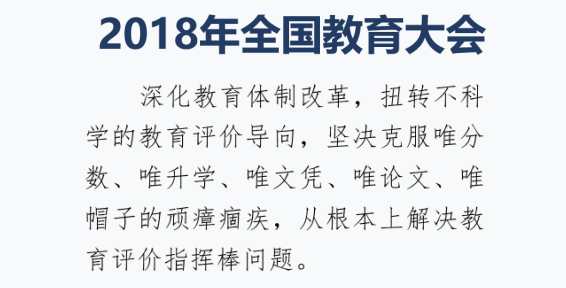 2018年全国教育大会

深化教育体制改革，扭转不科学的教育评价导向，坚决克服唯分数、唯升学、唯文凭、唯论文、唯帽子的顽瘴痼疾，从根本上解决教育评价指挥棒问题。